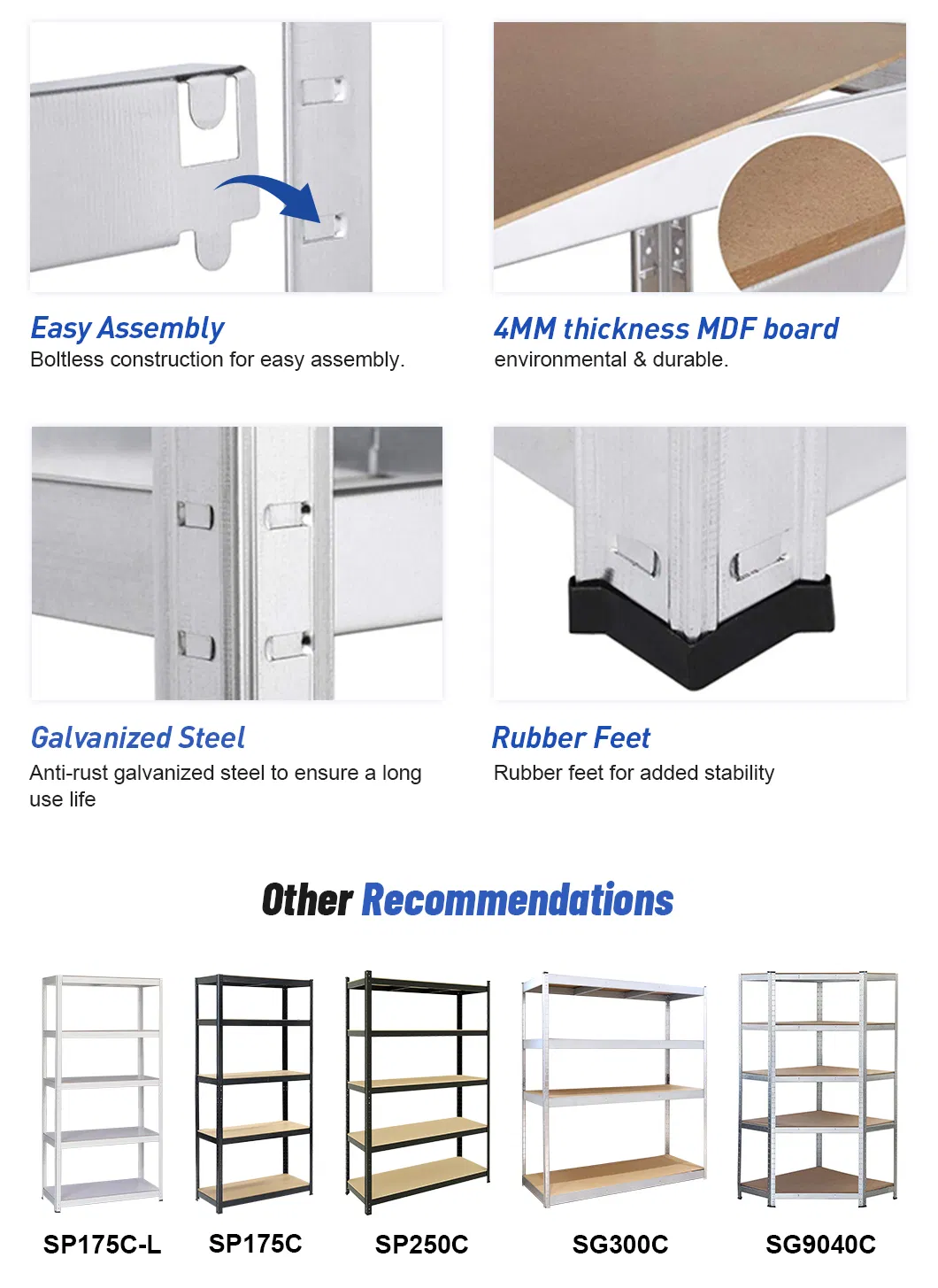 Easy Assembly
Boltless construction for easy assembly.

4MM thickness MDF board
environmental & durable.

Galvanized Steel
Anti-rust galvanized steel to ensure a long use life

Rubber Feet
Rubber feet for added stability

Other Recommendations

SP175C-L

SP175C

SP250C

SG300C

SG9040C